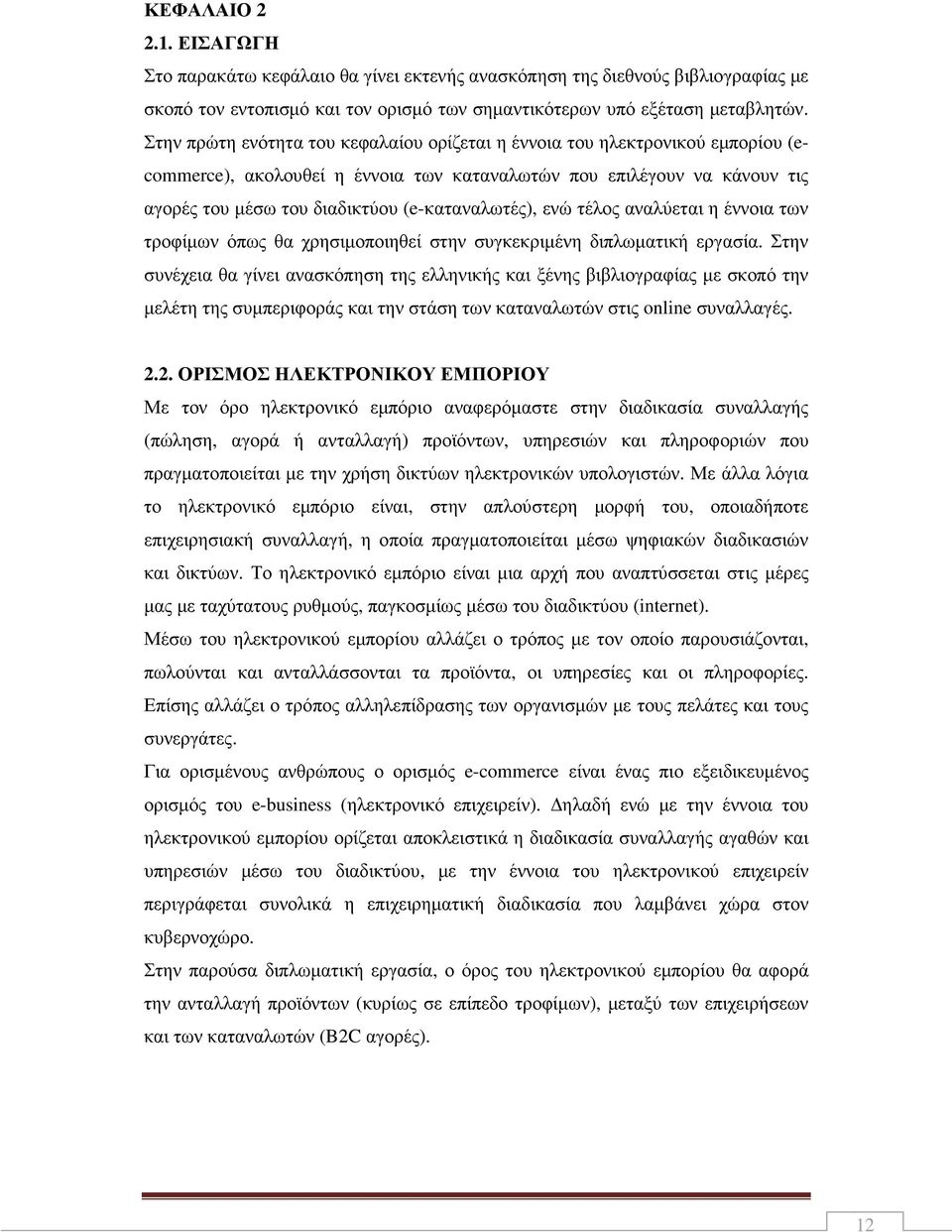 ΚΕΦΑΛΑΙΟ 2

2.1. ΕΙΣΑΓΩΓΗ

Στο παρακάτω κεφάλαιο θα γίνει εκτενής ανασκόπηση της διεθνούς βιβλιογραφίας με σκοπό τον εντοπισμό και τον ορισμό των σημαντικότερων υπό εξέταση μεταβλητών. Στην πρώτη ενότητα του κεφαλαίου ορίζεται η έννοια του ηλεκτρονικού εμπορίου (e-commerce), ακολουθεί η έννοια των καταναλωτών που επιλέγουν να κάνουν τις αγορές του μέσω του διαδικτύου (e-καταναλωτές), ενώ τέλος αναλύεται η έννοια των τροφίμων όπως θα χρησιμοποιηθεί στην συγκεκριμένη διπλωματική εργασία. Στην συνέχεια θα γίνει ανασκόπηση της ελληνικής και ξένης βιβλιογραφίας με σκοπό την μελέτη της συμπεριφοράς και την στάση των καταναλωτών στις online συναλλαγές.

2.2. ΟΡΙΣΜΟΣ ΗΛΕΚΤΡΟΝΙΚΟΥ ΕΜΠΟΡΙΟΥ

Με τον όρο ηλεκτρονικό εμπόριο αναφερόμαστε στην διαδικασία συναλλαγής (πώληση, αγορά ή ανταλλαγή) προϊόντων, υπηρεσιών και πληροφοριών που πραγματοποιείται με την χρήση δικτύων ηλεκτρονικών υπολογιστών. Με άλλα λόγια το ηλεκτρονικό εμπόριο είναι, στην απλούστερη μορφή του, οποιαδήποτε επιχειρησιακή συναλλαγή, η οποία πραγματοποιείται μέσω ψηφιακών διαδικασιών και δικτύων. Το ηλεκτρονικό εμπόριο είναι μια αρχή που αναπτύσσεται στις μέρες μας με ταχύτατους ρυθμούς, παγκοσμίως μέσω του διαδικτύου (internet).

Μέσω του ηλεκτρονικού εμπορίου αλλάζει ο τρόπος με τον οποίο παρουσιάζονται, πωλούνται και ανταλλάσσονται τα προϊόντα, οι υπηρεσίες και οι πληροφορίες. Επίσης αλλάζει ο τρόπος αλληλεπίδρασης των οργανισμών με τους πελάτες και τους συνεργάτες.

Για ορισμένους ανθρώπους ο ορισμός e-commerce είναι ένας πιο εξειδικευμένος ορισμός του e-business (ηλεκτρονικό επιχειρείν). Δηλαδή ενώ με την έννοια του ηλεκτρονικού εμπορίου ορίζεται αποκλειστικά η διαδικασία συναλλαγής αγαθών και υπηρεσιών μέσω του διαδικτύου, με την έννοια του ηλεκτρονικού επιχειρείν περιγράφεται συνολικά η επιχειρηματική διαδικασία που λαμβάνει χώρα στον κυβερνοχώρο.

Στην παρούσα διπλωματική εργασία, ο όρος του ηλεκτρονικού εμπορίου θα αφορά την ανταλλαγή προϊόντων (κυρίως σε επίπεδο τροφίμων), μεταξύ των επιχειρήσεων και των καταναλωτών (B2C αγορές).

12